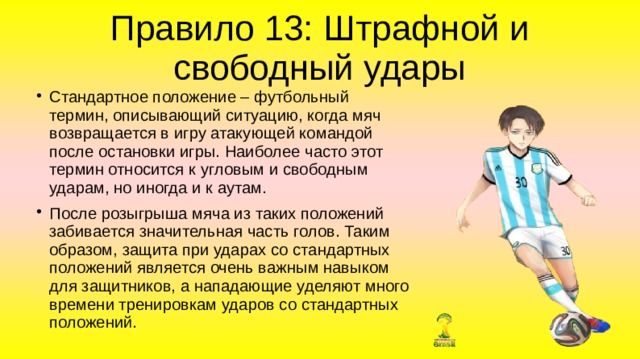 Правило 13: Штрафной и свободный удары

• Стандартное положение – футбольный термин, описывающий ситуацию, когда мяч возвращается в игру атакующей командой после остановки игры. Наиболее часто этот термин относится к угловым и свободным ударам, но иногда и к аутам.

• После розыгрыша мяча из таких положений забивается значительная часть голов. Таким образом, защита при ударах со стандартных положений является очень важным навыком для защитников, а нападающие уделяют много времени тренировкам ударов со стандартных положений.

30

30

Brasil